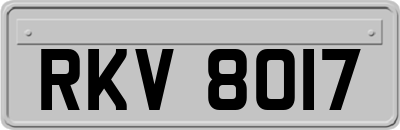 RKV 8017